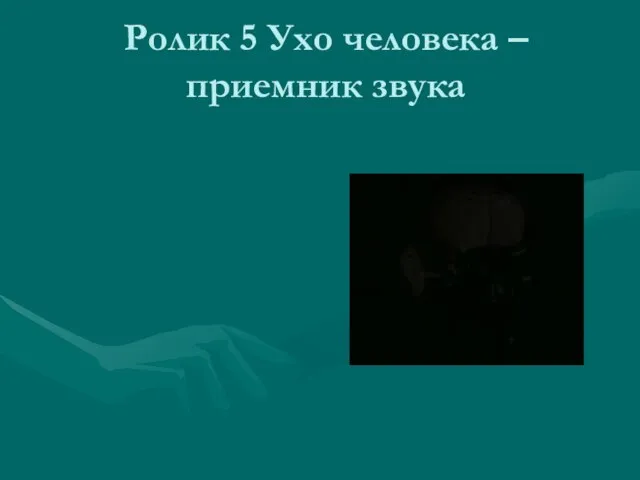 Ролик 5 Ухо человека – приемник звука